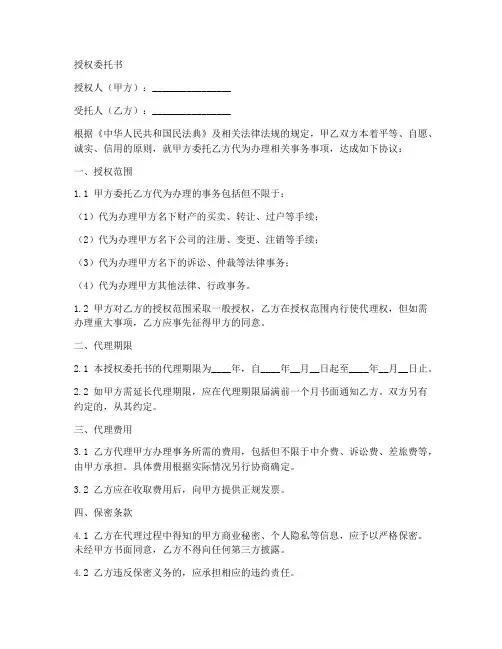 授权委托书

授权人（甲方）：________________

受托人（乙方）：________________

根据《中华人民共和国民法典》及相关法律法规的规定，甲乙双方本着平等、自愿、诚实、信用的原则，就甲方委托乙方代为办理相关事务事项，达成如下协议：

一、授权范围

1.1 甲方委托乙方代为办理的事务包括但不限于：

（1）代为办理甲方名下财产的买卖、转让、过户等手续；

（2）代为办理甲方名下公司的注册、变更、注销等手续；

（3）代为办理甲方名下的诉讼、仲裁等法律事务；

（4）代为办理甲方其他法律、行政事务。

1.2 甲方对乙方的授权范围采取一般授权，乙方在授权范围内行使代理权，但如需办理重大事项，乙方应事先征得甲方的同意。

二、代理期限

2.1 本授权委托书的代理期限为____年，自____年__月__日起至____年__月__日止。

2.2 如甲方需延长代理期限，应在代理期限届满前一个月书面通知乙方。双方另有约定的，从其约定。

三、代理费用

3.1 乙方代理甲方办理事务所需的费用，包括但不限于中介费、诉讼费、差旅费等，由甲方承担。具体费用根据实际情况另行协商确定。

3.2 乙方应在收取费用后，向甲方提供正规发票。

四、保密条款

4.1 乙方在代理过程中得知的甲方商业秘密、个人隐私等信息，应予以严格保密。未经甲方书面同意，乙方不得向任何第三方披露。

4.2 乙方违反保密义务的，应承担相应的违约责任。